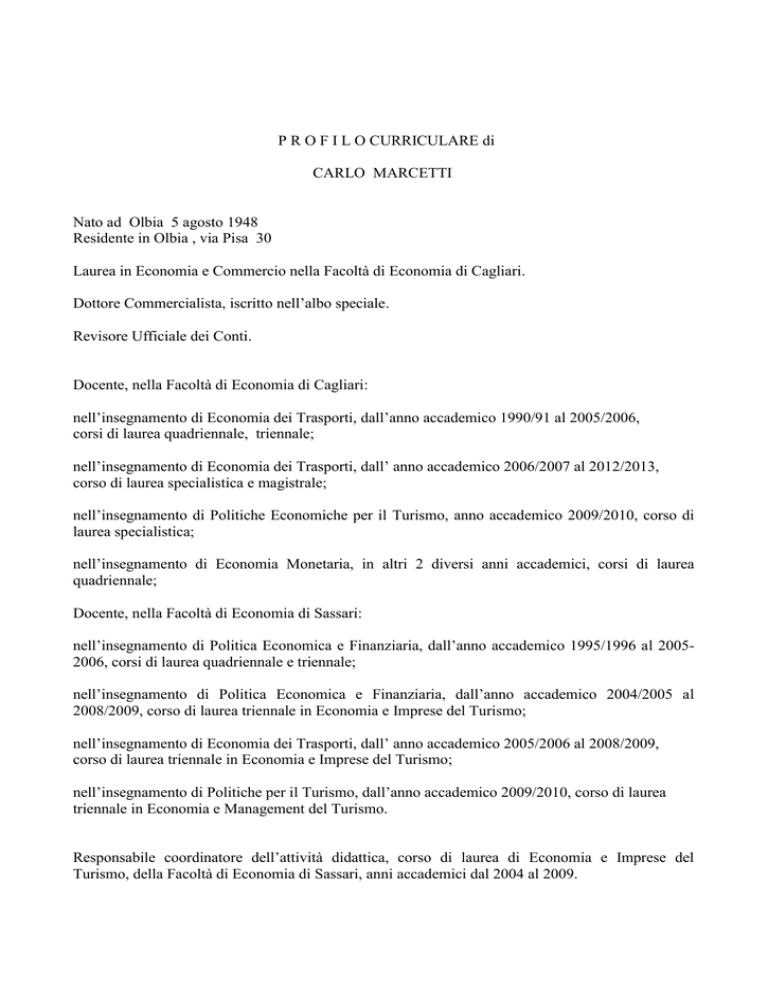 P R O F I L O CURRICULARE di

CARLO MARCETTI

Nato ad Olbia 5 agosto 1948
Residente in Olbia , via Pisa 30

Laurea in Economia e Commercio nella Facoltà di Economia di Cagliari.

Dottore Commercialista, iscritto nell'albo speciale.

Revisore Ufficiale dei Conti.

Docente, nella Facoltà di Economia di Cagliari:

nell'insegnamento di Economia dei Trasporti, dall'anno accademico 1990/91 al 2005/2006, corsi di laurea quadriennale, triennale;

nell'insegnamento di Economia dei Trasporti, dall' anno accademico 2006/2007 al 2012/2013, corso di laurea specialistica e magistrale;

nell'insegnamento di Politiche Economiche per il Turismo, anno accademico 2009/2010, corso di laurea specialistica;

nell'insegnamento di Economia Monetaria, in altri 2 diversi anni accademici, corsi di laurea quadriennale;

Docente, nella Facoltà di Economia di Sassari:

nell'insegnamento di Politica Economica e Finanziaria, dall'anno accademico 1995/1996 al 2005-2006, corsi di laurea quadriennale e triennale;

nell'insegnamento di Politica Economica e Finanziaria, dall'anno accademico 2004/2005 al 2008/2009, corso di laurea triennale in Economia e Imprese del Turismo;

nell'insegnamento di Economia dei Trasporti, dall' anno accademico 2005/2006 al 2008/2009, corso di laurea triennale in Economia e Imprese del Turismo;

nell'insegnamento di Politiche per il Turismo, dall'anno accademico 2009/2010, corso di laurea triennale in Economia e Management del Turismo.

Responsabile coordinatore dell'attività didattica, corso di laurea di Economia e Imprese del Turismo, della Facoltà di Economia di Sassari, anni accademici dal 2004 al 2009.